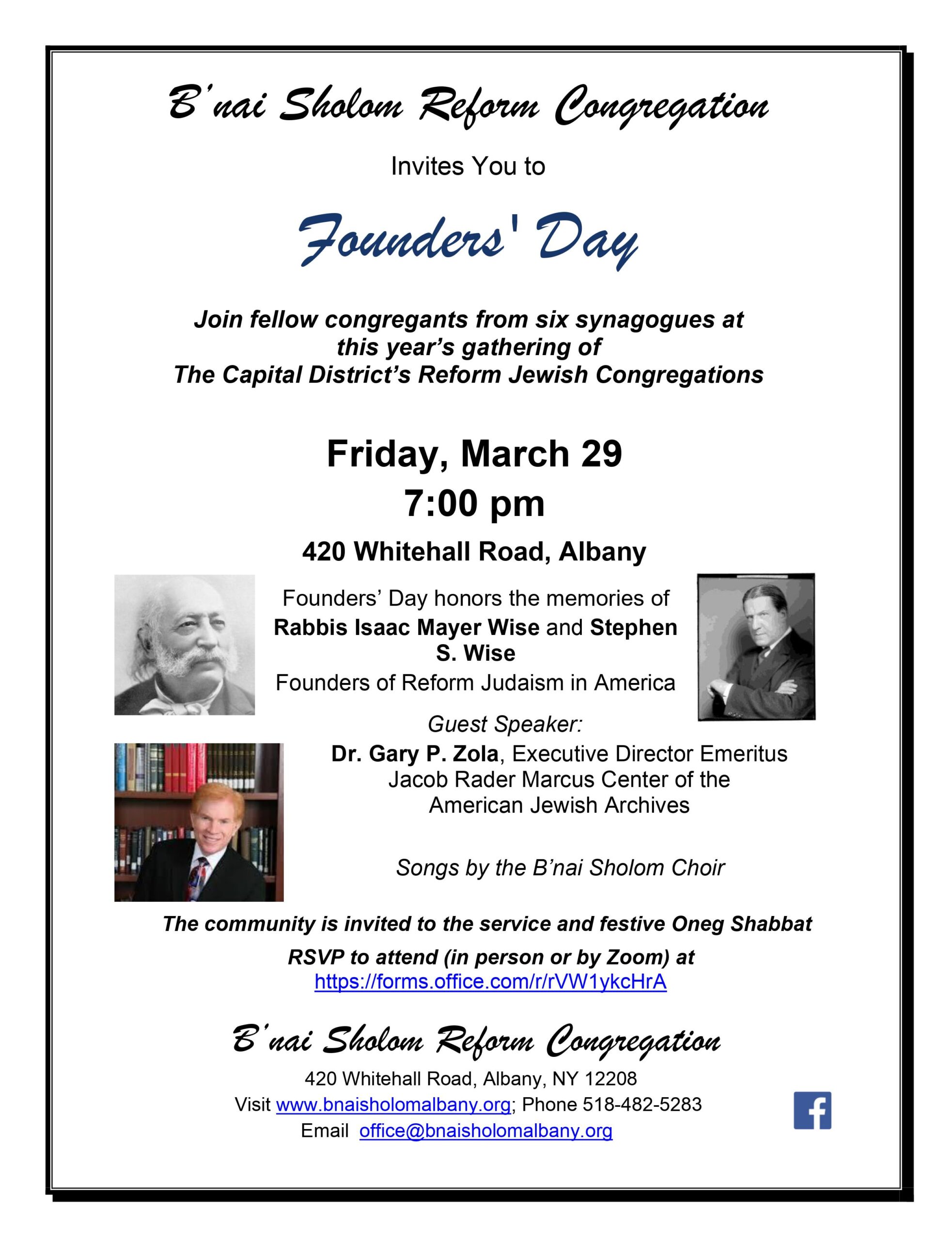 B'nai Sholom Reform Congregation

Invites You to

Founders' Day

Join fellow congregants from six synagogues at this year's gathering of The Capital District's Reform Jewish Congregations

Friday, March 29

7:00 pm

420 Whitehall Road, Albany

Founders' Day honors the memories of Rabbis Isaac Mayer Wise and Stephen S. Wise Founders of Reform Judaism in America

Guest Speaker:

Dr. Gary P. Zola, Executive Director Emeritus Jacob Rader Marcus Center of the American Jewish Archives

Songs by the B'nai Sholom Choir

The community is invited to the service and festive Oneg Shabbat

RSVP to attend (in person or by Zoom) at https://forms.office.com/r/rVW1ykcHrA

B'nai Sholom Reform Congregation

420 Whitehall Road, Albany, NY 12208

Visit www.bnaisholomalbany.org; Phone 518-482-5283

Email office@bnaisholomalbany.org